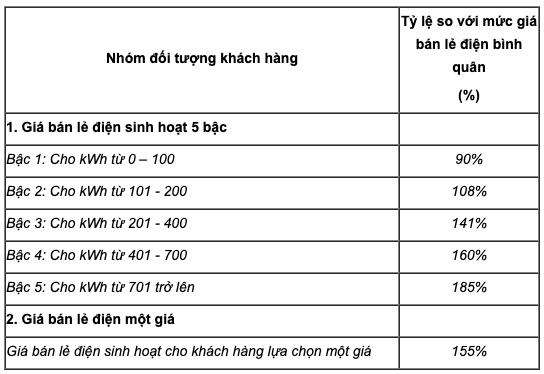 | Nhóm đối tượng khách hàng | Tỷ lệ so với mức giá bán lẻ điện bình quân (%) |
|---|---|
| 1. Giá bán lẻ điện sinh hoạt 5 bậc | |
| Bậc 1: Cho kWh từ 0 – 100 | 90% |
| Bậc 2: Cho kWh từ 101 - 200 | 108% |
| Bậc 3: Cho kWh từ 201 - 400 | 141% |
| Bậc 4: Cho kWh từ 401 - 700 | 160% |
| Bậc 5: Cho kWh từ 701 trở lên | 185% |
| 2. Giá bán lẻ điện một giá | |
| Giá bán lẻ điện sinh hoạt cho khách hàng lựa chọn một giá | 155% |